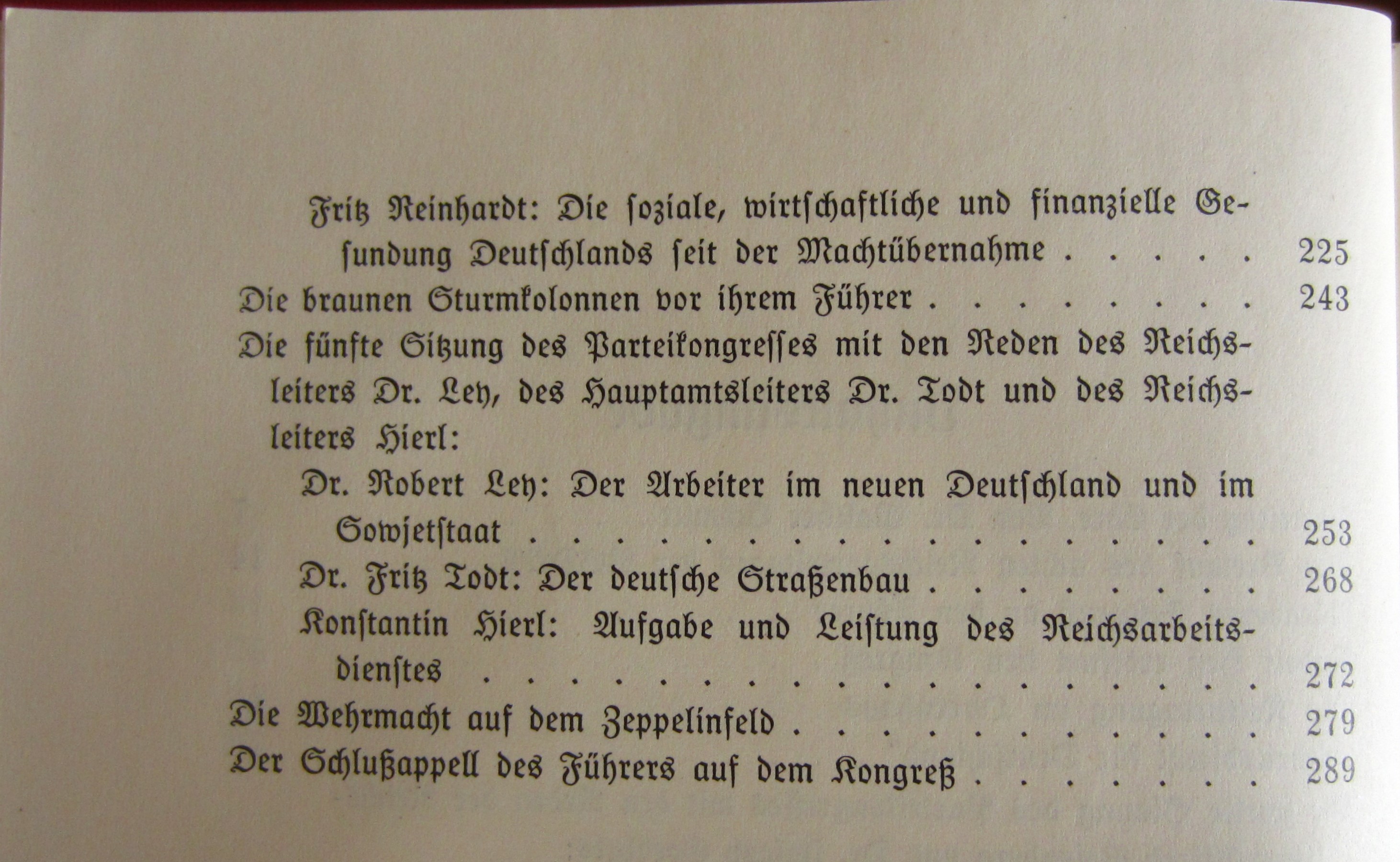 Fritz Reinhardt: Die ſoziale, wirtſchaftliche und finanzielle Geſundung Deutſchlands ſeit der Machtübernahme 225

Die braunen Sturmkolonnen vor ihrem Führer 243

Die fünfte Sitzung des Parteikongreſſes mit den Reden des Reichsleiters Dr. Ley, des Hauptamtsleiters Dr. Todt und des Reichsleiters Hierl:

Dr. Robert Ley: Der Arbeiter im neuen Deutſchland und im Sowjetſtaat 253

Dr. Fritz Todt: Der deutſche Straßenbau 268

Konſtantin Hierl: Aufgabe und Leiſtung des Reichsarbeitsdienſtes 272

Die Wehrmacht auf dem Zeppelinfeld 279

Der Schlußappell des Führers auf dem Kongreß 289